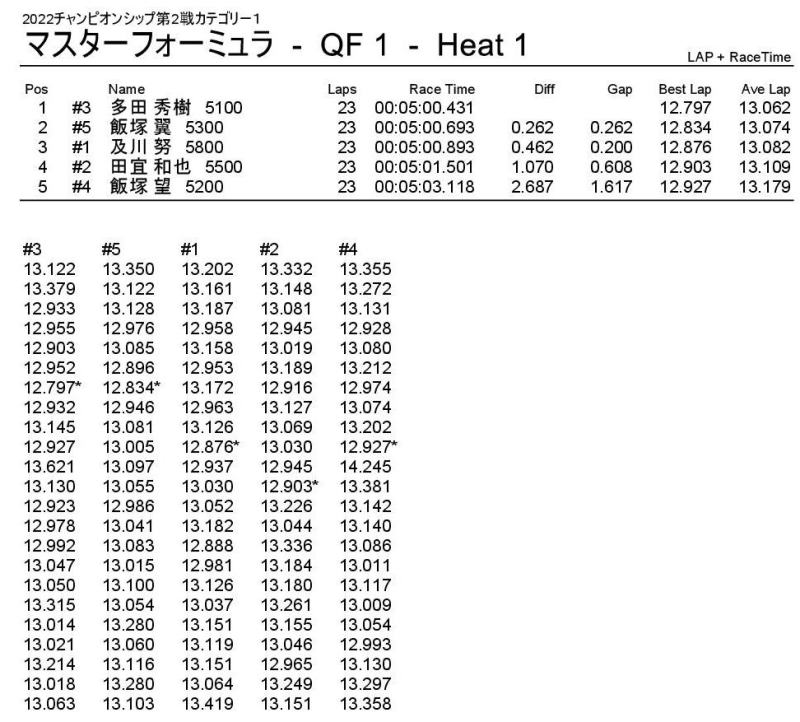 2022チャンピオンシップ第2戦カテゴリー1

マスターフォーミュラ - QF 1 - Heat 1

LAP + RaceTime

| Pos | | Name | Laps | Race Time | Diff | Gap | Best Lap | Ave Lap |
|---|---|---|---|---|---|---|---|---|
| 1 | #3 | 多田 秀樹 5100 | 23 | 00:05:00.431 | | | 12.797 | 13.062 |
| 2 | #5 | 飯塚 翼 5300 | 23 | 00:05:00.693 | 0.262 | 0.262 | 12.834 | 13.074 |
| 3 | #1 | 及川 努 5800 | 23 | 00:05:00.893 | 0.462 | 0.200 | 12.876 | 13.082 |
| 4 | #2 | 田宜 和也 5500 | 23 | 00:05:01.501 | 1.070 | 0.608 | 12.903 | 13.109 |
| 5 | #4 | 飯塚 望 5200 | 23 | 00:05:03.118 | 2.687 | 1.617 | 12.927 | 13.179 |

| #3 | #5 | #1 | #2 | #4 |
|---|---|---|---|---|
| 13.122 | 13.350 | 13.202 | 13.332 | 13.355 |
| 13.379 | 13.122 | 13.161 | 13.148 | 13.272 |
| 12.933 | 13.128 | 13.187 | 13.081 | 13.131 |
| 12.955 | 12.976 | 12.958 | 12.945 | 12.928 |
| 12.903 | 13.085 | 13.158 | 13.019 | 13.080 |
| 12.952 | 12.896 | 12.953 | 13.189 | 13.212 |
| 12.797* | 12.834* | 13.172 | 12.916 | 12.974 |
| 12.932 | 12.946 | 12.963 | 13.127 | 13.074 |
| 13.145 | 13.081 | 13.126 | 13.069 | 13.202 |
| 12.927 | 13.005 | 12.876* | 13.030 | 12.927* |
| 13.621 | 13.097 | 12.937 | 12.945 | 14.245 |
| 13.130 | 13.055 | 13.030 | 12.903* | 13.381 |
| 12.923 | 12.986 | 13.052 | 13.226 | 13.142 |
| 12.978 | 13.041 | 13.182 | 13.044 | 13.140 |
| 12.992 | 13.083 | 12.888 | 13.336 | 13.086 |
| 13.047 | 13.015 | 12.981 | 13.184 | 13.011 |
| 13.050 | 13.100 | 13.126 | 13.180 | 13.117 |
| 13.315 | 13.054 | 13.037 | 13.261 | 13.009 |
| 13.014 | 13.280 | 13.151 | 13.155 | 13.054 |
| 13.021 | 13.060 | 13.119 | 13.046 | 12.993 |
| 13.214 | 13.116 | 13.151 | 12.965 | 13.130 |
| 13.018 | 13.280 | 13.064 | 13.249 | 13.297 |
| 13.063 | 13.103 | 13.419 | 13.151 | 13.358 |